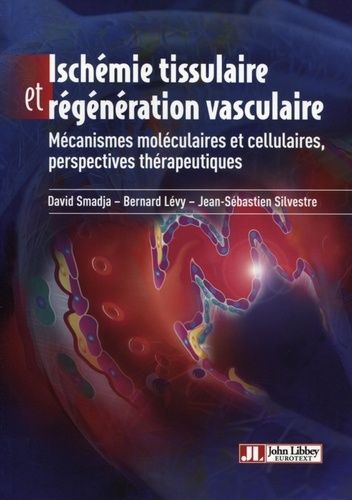 Ischémie tissulaire et régénération vasculaire

Mécanismes moléculaires et cellulaires, perspectives thérapeutiques

David Smadja – Bernard Lévy – Jean-Sébastien Silvestre

JL John Libbey EUROTEXT